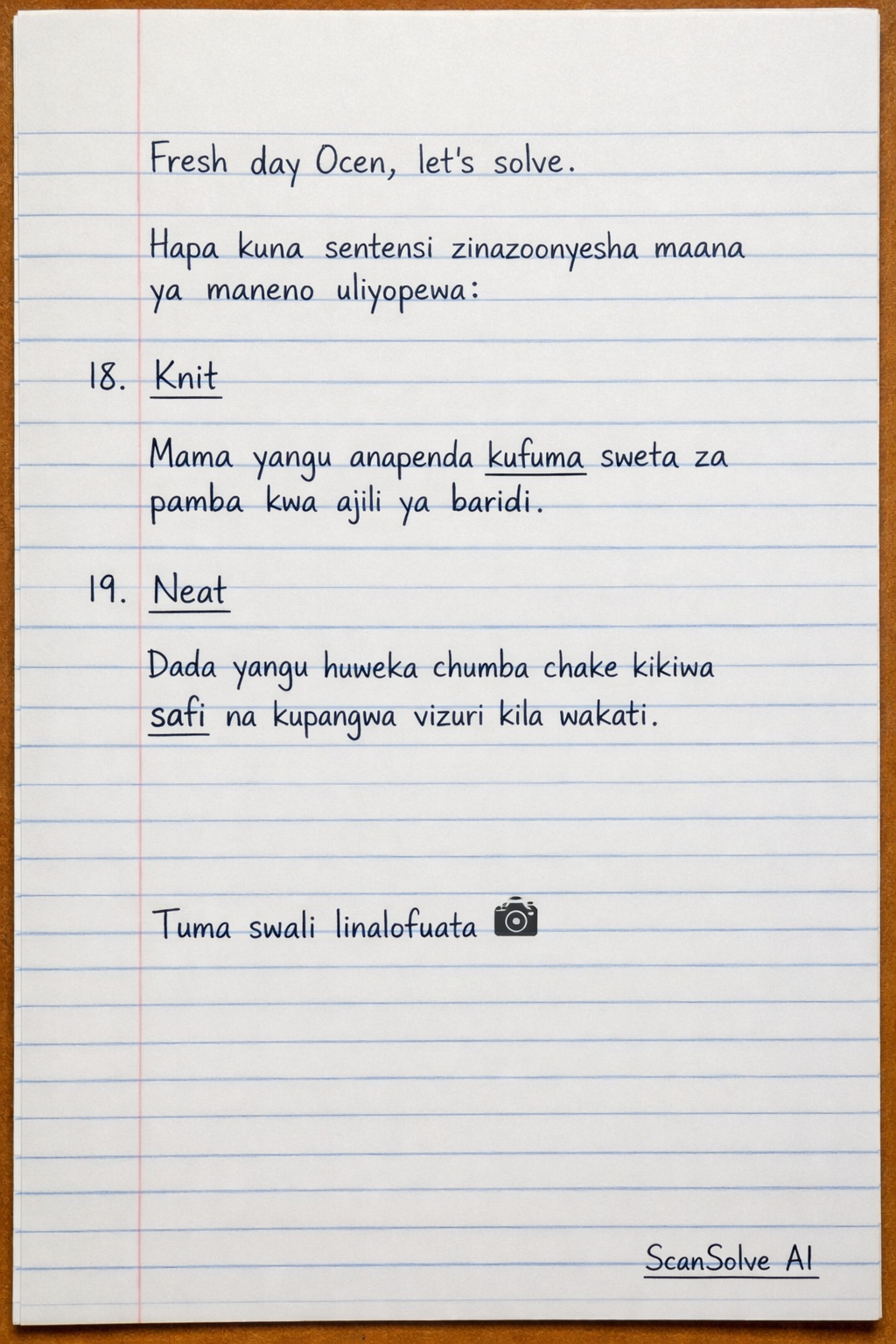 Fresh day Ocen, let's solve.

Hapa kuna sentensi zinazoonyesha maana ya maneno uliyopewa:

18. Knit

Mama yangu anapenda kufuma sweta za pamba kwa ajili ya baridi.

19. Neat

Dada yangu huweka chumba chake kikiwa safi na kupangwa vizuri kila wakati.

Tuma swali linalofuata

ScanSolve AI